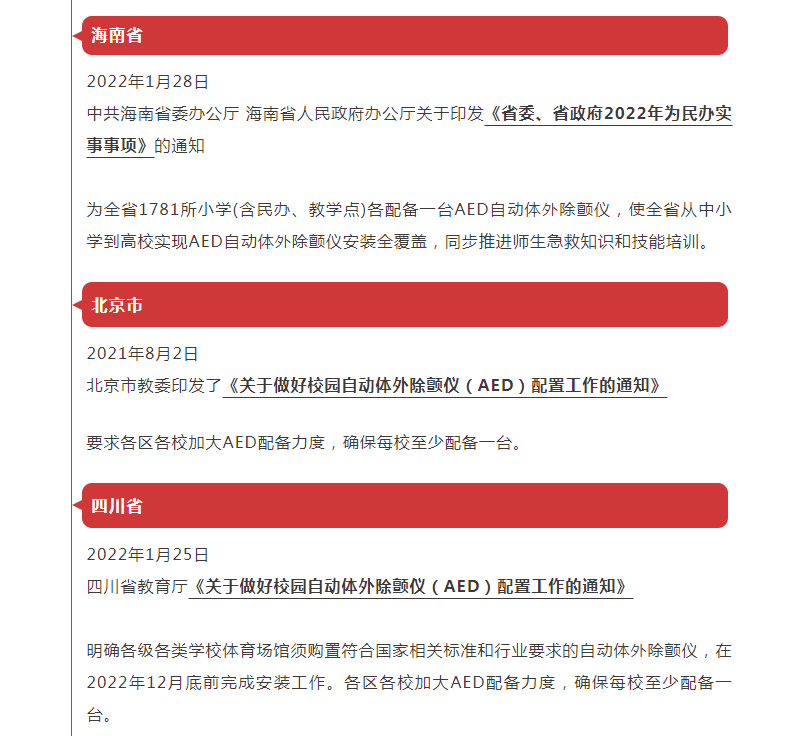 海南省

2022年1月28日
中共海南省委办公厅 海南省人民政府办公厅关于印发《省委、省政府2022年为民办实事事项》的通知

为全省1781所小学(含民办、教学点)各配备一台AED自动体外除颤仪，使全省从中小学到高校实现AED自动体外除颤仪安装全覆盖，同步推进师生急救知识和技能培训。

北京市

2021年8月2日
北京市教委印发了《关于做好校园自动体外除颤仪（AED）配置工作的通知》

要求各区各校加大AED配备力度，确保每校至少配备一台。

四川省

2022年1月25日
四川省教育厅《关于做好校园自动体外除颤仪（AED）配置工作的通知》

明确各级各类学校体育场馆须购置符合国家相关标准和行业要求的自动体外除颤仪，在2022年12月底前完成安装工作。各区各校加大AED配备力度，确保每校至少配备一台。